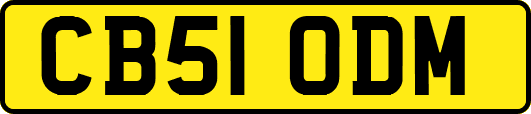 CB51 ODM